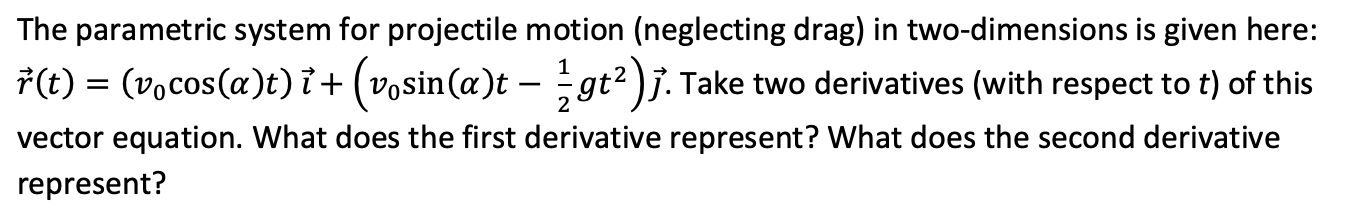 The parametric system for projectile motion (neglecting drag) in two-dimensions is given here: $\vec{r}(t) = (v_0\cos(\alpha)t)\,\vec{\imath} + \left(v_0\sin(\alpha)t - \frac{1}{2}gt^2\right)\vec{\jmath}$. Take two derivatives (with respect to $t$) of this vector equation. What does the first derivative represent? What does the second derivative represent?